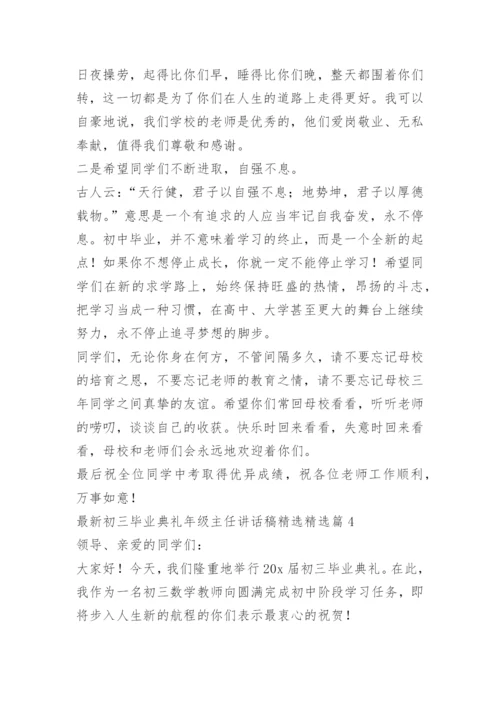 日夜操劳，起得比你们早，睡得比你们晚，整天都围着你们转，这一切都是为了你们在人生的道路上走得更好。我可以自豪地说，我们学校的老师是优秀的，他们爱岗敬业、无私奉献，值得我们尊敬和感谢。

二是希望同学们不断进取，自强不息。

古人云：“天行健，君子以自强不息；地势坤，君子以厚德载物。”意思是一个有追求的人应当牢记自我奋发，永不停息。初中毕业，并不意味着学习的终止，而是一个全新的起点！如果你不想停止成长，你就一定不能停止学习！希望同学们在新的求学路上，始终保持旺盛的热情，昂扬的斗志，把学习当成一种习惯，在高中、大学甚至更大的舞台上继续努力，永不停止追寻梦想的脚步。

同学们，无论你身在何方，不管间隔多久，请不要忘记母校的培育之恩，不要忘记老师的教育之情，请不要忘记母校三年同学之间真挚的友谊。希望你们常回母校看看，听听老师的唠叨，谈谈自己的收获。快乐时回来看看，失意时回来看看，母校和老师们会永远地欢迎着你们。

最后祝全位同学中考取得优异成绩，祝各位老师工作顺利，万事如意！

最新初三毕业典礼年级主任讲话稿精选精选篇4

领导、亲爱的同学们：

大家好！今天，我们隆重地举行20x届初三毕业典礼。在此，我作为一名初三数学教师向圆满完成初中阶段学习任务，即将步入人生新的航程的你们表示最衷心的祝贺！